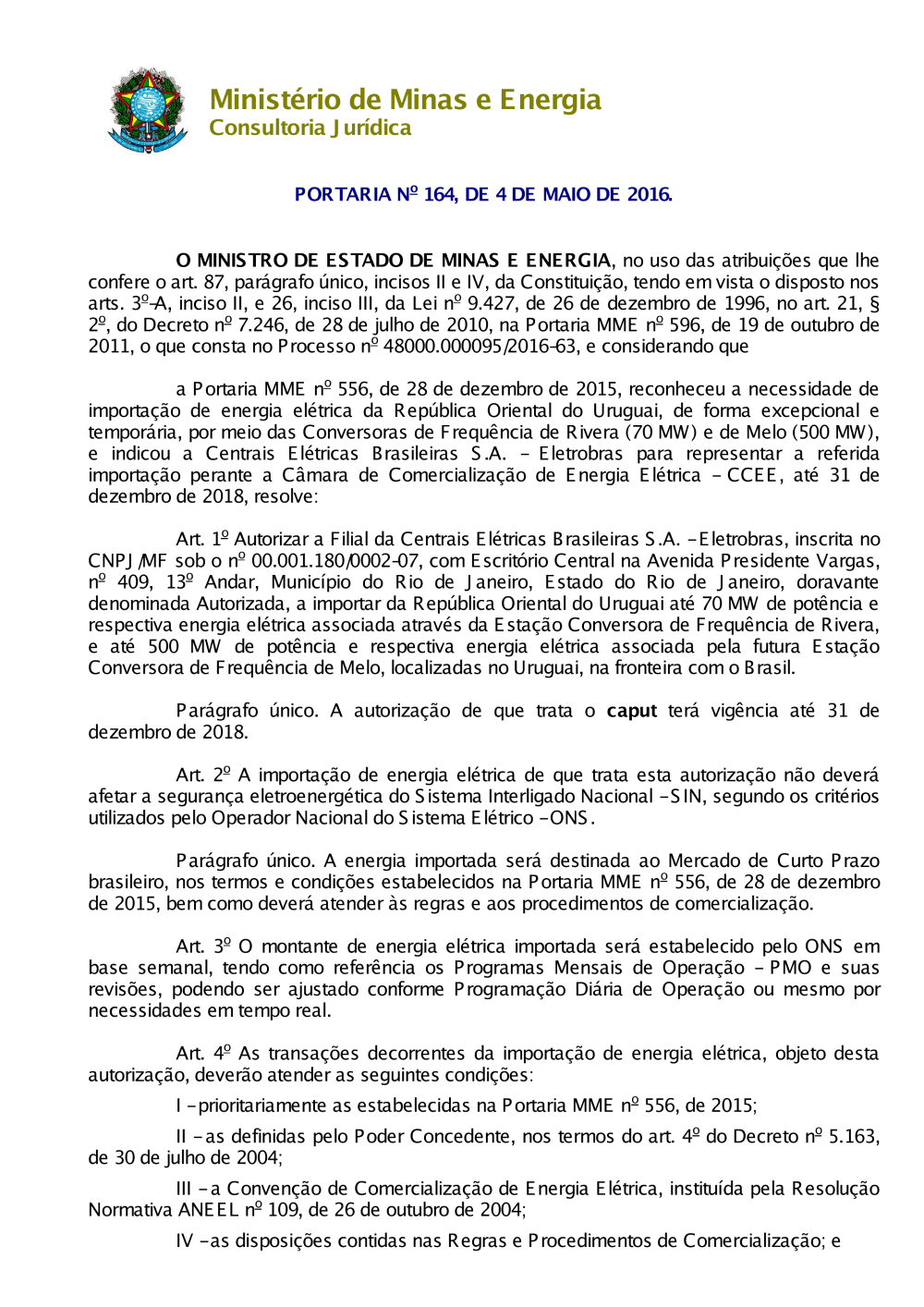 Ministério de Minas e Energia
Consultoria Jurídica

PORTARIA Nº 164, DE 4 DE MAIO DE 2016.

O MINISTRO DE ESTADO DE MINAS E ENERGIA, no uso das atribuições que lhe confere o art. 87, parágrafo único, incisos II e IV, da Constituição, tendo em vista o disposto nos arts. 3º-A, inciso II, e 26, inciso III, da Lei nº 9.427, de 26 de dezembro de 1996, no art. 21, § 2º, do Decreto nº 7.246, de 28 de julho de 2010, na Portaria MME nº 596, de 19 de outubro de 2011, o que consta no Processo nº 48000.000095/2016-63, e considerando que

a Portaria MME nº 556, de 28 de dezembro de 2015, reconheceu a necessidade de importação de energia elétrica da República Oriental do Uruguai, de forma excepcional e temporária, por meio das Conversoras de Frequência de Rivera (70 MW) e de Melo (500 MW), e indicou a Centrais Elétricas Brasileiras S.A. - Eletrobras para representar a referida importação perante a Câmara de Comercialização de Energia Elétrica - CCEE, até 31 de dezembro de 2018, resolve:

Art. 1º Autorizar a Filial da Centrais Elétricas Brasileiras S.A. - Eletrobras, inscrita no CNPJ/MF sob o nº 00.001.180/0002-07, com Escritório Central na Avenida Presidente Vargas, nº 409, 13º Andar, Município do Rio de Janeiro, Estado do Rio de Janeiro, doravante denominada Autorizada, a importar da República Oriental do Uruguai até 70 MW de potência e respectiva energia elétrica associada através da Estação Conversora de Frequência de Rivera, e até 500 MW de potência e respectiva energia elétrica associada pela futura Estação Conversora de Frequência de Melo, localizadas no Uruguai, na fronteira com o Brasil.

Parágrafo único. A autorização de que trata o caput terá vigência até 31 de dezembro de 2018.

Art. 2º A importação de energia elétrica de que trata esta autorização não deverá afetar a segurança eletroenergética do Sistema Interligado Nacional - SIN, segundo os critérios utilizados pelo Operador Nacional do Sistema Elétrico - ONS.

Parágrafo único. A energia importada será destinada ao Mercado de Curto Prazo brasileiro, nos termos e condições estabelecidos na Portaria MME nº 556, de 28 de dezembro de 2015, bem como deverá atender às regras e aos procedimentos de comercialização.

Art. 3º O montante de energia elétrica importada será estabelecido pelo ONS em base semanal, tendo como referência os Programas Mensais de Operação - PMO e suas revisões, podendo ser ajustado conforme Programação Diária de Operação ou mesmo por necessidades em tempo real.

Art. 4º As transações decorrentes da importação de energia elétrica, objeto desta autorização, deverão atender as seguintes condições:

I - prioritariamente as estabelecidas na Portaria MME nº 556, de 2015;

II - as definidas pelo Poder Concedente, nos termos do art. 4º do Decreto nº 5.163, de 30 de julho de 2004;

III - a Convenção de Comercialização de Energia Elétrica, instituída pela Resolução Normativa ANEEL nº 109, de 26 de outubro de 2004;

IV - as disposições contidas nas Regras e Procedimentos de Comercialização; e